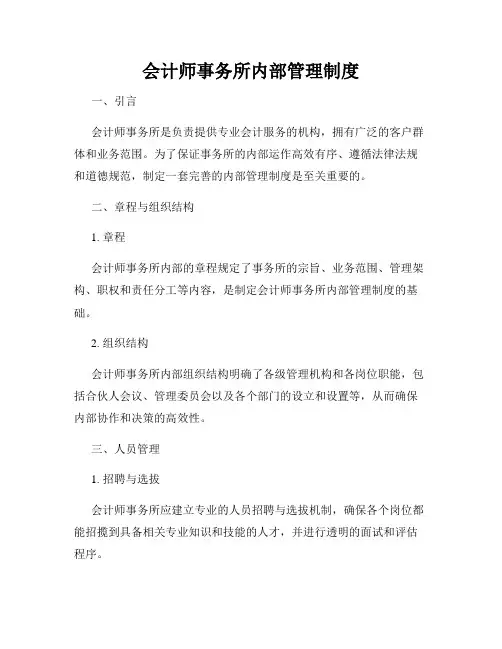 会计师事务所内部管理制度

一、引言

会计师事务所是负责提供专业会计服务的机构，拥有广泛的客户群体和业务范围。为了保证事务所的内部运作高效有序、遵循法律法规和道德规范，制定一套完善的内部管理制度是至关重要的。

二、章程与组织结构

1. 章程

会计师事务所内部的章程规定了事务所的宗旨、业务范围、管理架构、职权和责任分工等内容，是制定会计师事务所内部管理制度的基础。

2. 组织结构

会计师事务所内部组织结构明确了各级管理机构和各岗位职能，包括合伙人会议、管理委员会以及各个部门的设立和设置等，从而确保内部协作和决策的高效性。

三、人员管理

1. 招聘与选拔

会计师事务所应建立专业的人员招聘与选拔机制，确保各个岗位都能招揽到具备相关专业知识和技能的人才，并进行透明的面试和评估程序。